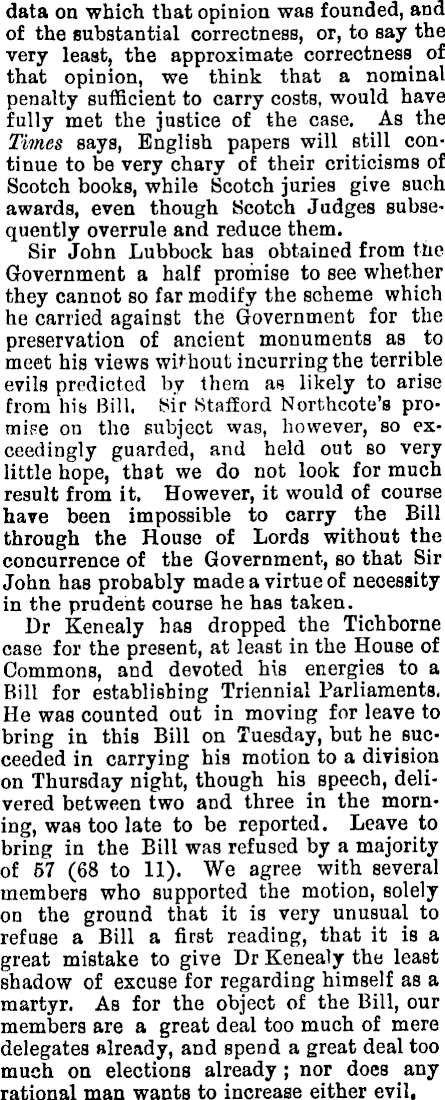 data on which that opinion was founded, and of the substantial correctness, or, to say the very least, the approximate correctness of that opinion, we think that a nominal penalty sufficient to carry costs, would have fully met the justice of the case. As the Times says, English papers will still continue to be very chary of their criticisms of Scotch books, while Scotch juries give such awards, even though Scotch Judges subsequently overrule and reduce them.

Sir John Lubbock has obtained from the Government a half promise to see whether they cannot so far modify the scheme which he carried against the Government for the preservation of ancient monuments as to meet his views without incurring the terrible evils predicted by them as likely to arise from his Bill. Sir Stafford Northcote's promise on the subject was, however, so exceedingly guarded, and held out so very little hope, that we do not look for much result from it. However, it would of course have been impossible to carry the Bill through the House of Lords without the concurrence of the Government, so that Sir John has probably made a virtue of necessity in the prudent course he has taken.

Dr Kenealy has dropped the Tichborne case for the present, at least in the House of Commons, and devoted his energies to a Bill for establishing Triennial Parliaments. He was counted out in moving for leave to bring in this Bill on Tuesday, but he succeeded in carrying his motion to a division on Thursday night, though his speech, delivered between two and three in the morning, was too late to be reported. Leave to bring in the Bill was refused by a majority of 57 (68 to 11). We agree with several members who supported the motion, solely on the ground that it is very unusual to refuse a Bill a first reading, that it is a great mistake to give Dr Kenealy the least shadow of excuse for regarding himself as a martyr. As for the object of the Bill, our members are a great deal too much of mere delegates already, and spend a great deal too much on elections already; nor does any rational man wants to increase either evil.